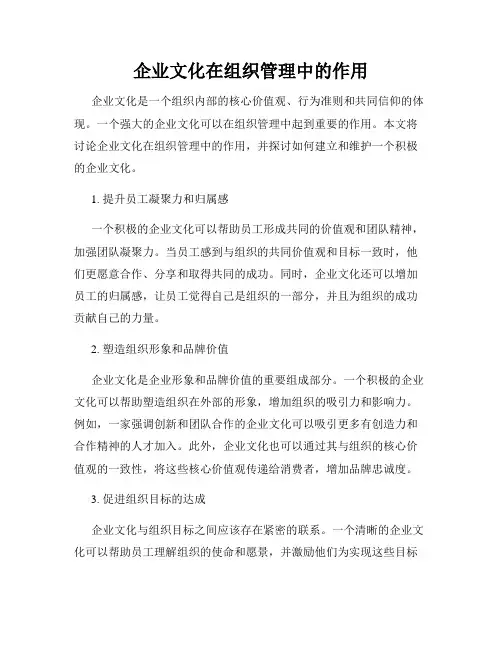 企业文化在组织管理中的作用

企业文化是一个组织内部的核心价值观、行为准则和共同信仰的体现。一个强大的企业文化可以在组织管理中起到重要的作用。本文将讨论企业文化在组织管理中的作用，并探讨如何建立和维护一个积极的企业文化。

1. 提升员工凝聚力和归属感

一个积极的企业文化可以帮助员工形成共同的价值观和团队精神，加强团队凝聚力。当员工感到与组织的共同价值观和目标一致时，他们更愿意合作、分享和取得共同的成功。同时，企业文化还可以增加员工的归属感，让员工觉得自己是组织的一部分，并且为组织的成功贡献自己的力量。

2. 塑造组织形象和品牌价值

企业文化是企业形象和品牌价值的重要组成部分。一个积极的企业文化可以帮助塑造组织在外部的形象，增加组织的吸引力和影响力。例如，一家强调创新和团队合作的企业文化可以吸引更多有创造力和合作精神的人才加入。此外，企业文化也可以通过其与组织的核心价值观的一致性，将这些核心价值观传递给消费者，增加品牌忠诚度。

3. 促进组织目标的达成

企业文化与组织目标之间应该存在紧密的联系。一个清晰的企业文化可以帮助员工理解组织的使命和愿景，并激励他们为实现这些目标